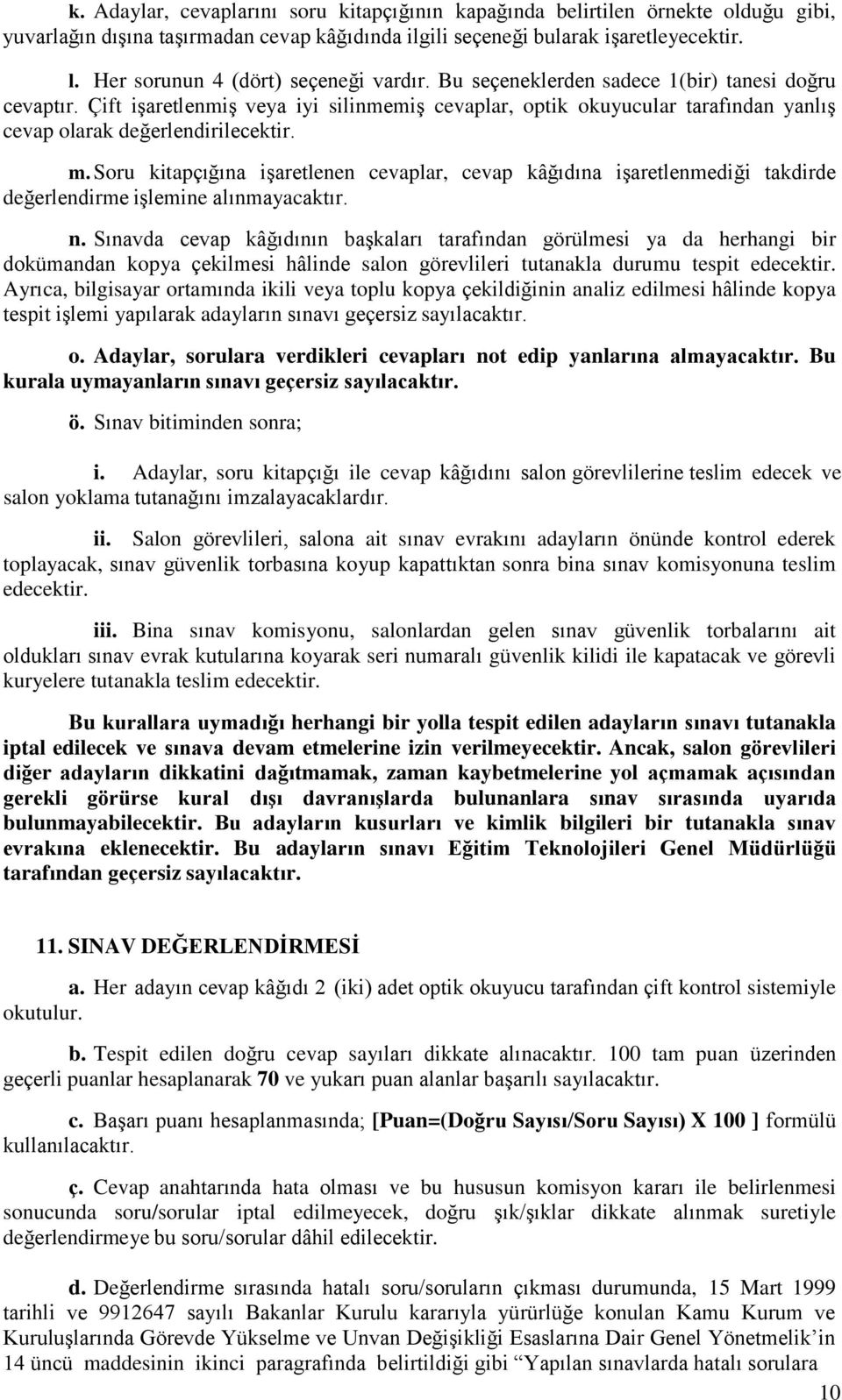 k. Adaylar, cevaplarını soru kitapçığının kapağında belirtilen örnekte olduğu gibi, yuvarlağın dışına taşırmadan cevap kâğıdında ilgili seçeneği bularak işaretleyecektir.

l. Her sorunun 4 (dört) seçeneği vardır. Bu seçeneklerden sadece 1(bir) tanesi doğru cevaptır. Çift işaretlenmiş veya iyi silinmemiş cevaplar, optik okuyucular tarafından yanlış cevap olarak değerlendirilecektir.

m. Soru kitapçığına işaretlenen cevaplar, cevap kâğıdına işaretlenmediği takdirde değerlendirme işlemine alınmayacaktır.

n. Sınavda cevap kâğıdının başkaları tarafından görülmesi ya da herhangi bir dokümandan kopya çekilmesi hâlinde salon görevlileri tutanakla durumu tespit edecektir. Ayrıca, bilgisayar ortamında ikili veya toplu kopya çekildiğinin analiz edilmesi hâlinde kopya tespit işlemi yapılarak adayların sınavı geçersiz sayılacaktır.

o. Adaylar, sorulara verdikleri cevapları not edip yanlarına almayacaktır. Bu kurala uymayanların sınavı geçersiz sayılacaktır.

ö. Sınav bitiminden sonra;

i. Adaylar, soru kitapçığı ile cevap kâğıdını salon görevlilerine teslim edecek ve salon yoklama tutanağını imzalayacaklardır.

ii. Salon görevlileri, salona ait sınav evrakını adayların önünde kontrol ederek toplayacak, sınav güvenlik torbasına koyup kapattıktan sonra bina sınav komisyonuna teslim edecektir.

iii. Bina sınav komisyonu, salonlardan gelen sınav güvenlik torbalarını ait oldukları sınav evrak kutularına koyarak seri numaralı güvenlik kilidi ile kapatacak ve görevli kuryelere tutanakla teslim edecektir.

Bu kurallara uymadığı herhangi bir yolla tespit edilen adayların sınavı tutanakla iptal edilecek ve sınava devam etmelerine izin verilmeyecektir. Ancak, salon görevlileri diğer adayların dikkatini dağıtmamak, zaman kaybetmelerine yol açmamak açısından gerekli görürse kural dışı davranışlarda bulunanlara sınav sırasında uyarıda bulunmayabilecektir. Bu adayların kusurları ve kimlik bilgileri bir tutanakla sınav evrakına eklenecektir. Bu adayların sınavı Eğitim Teknolojileri Genel Müdürlüğü tarafından geçersiz sayılacaktır.

11. SINAV DEĞERLENDİRMESİ

a. Her adayın cevap kâğıdı 2 (iki) adet optik okuyucu tarafından çift kontrol sistemiyle okutulur.

b. Tespit edilen doğru cevap sayıları dikkate alınacaktır. 100 tam puan üzerinden geçerli puanlar hesaplanarak 70 ve yukarı puan alanlar başarılı sayılacaktır.

c. Başarı puanı hesaplanmasında; [Puan=(Doğru Sayısı/Soru Sayısı) X 100 ] formülü kullanılacaktır.

ç. Cevap anahtarında hata olması ve bu hususun komisyon kararı ile belirlenmesi sonucunda soru/sorular iptal edilmeyecek, doğru şık/şıklar dikkate alınmak suretiyle değerlendirmeye bu soru/sorular dâhil edilecektir.

d. Değerlendirme sırasında hatalı soru/soruların çıkması durumunda, 15 Mart 1999 tarihli ve 9912647 sayılı Bakanlar Kurulu kararıyla yürürlüğe konulan Kamu Kurum ve Kuruluşlarında Görevde Yükselme ve Unvan Değişikliği Esaslarına Dair Genel Yönetmelik’in 14 üncü maddesinin ikinci paragrafında belirtildiği gibi “Yapılan sınavlarda hatalı sorulara

10